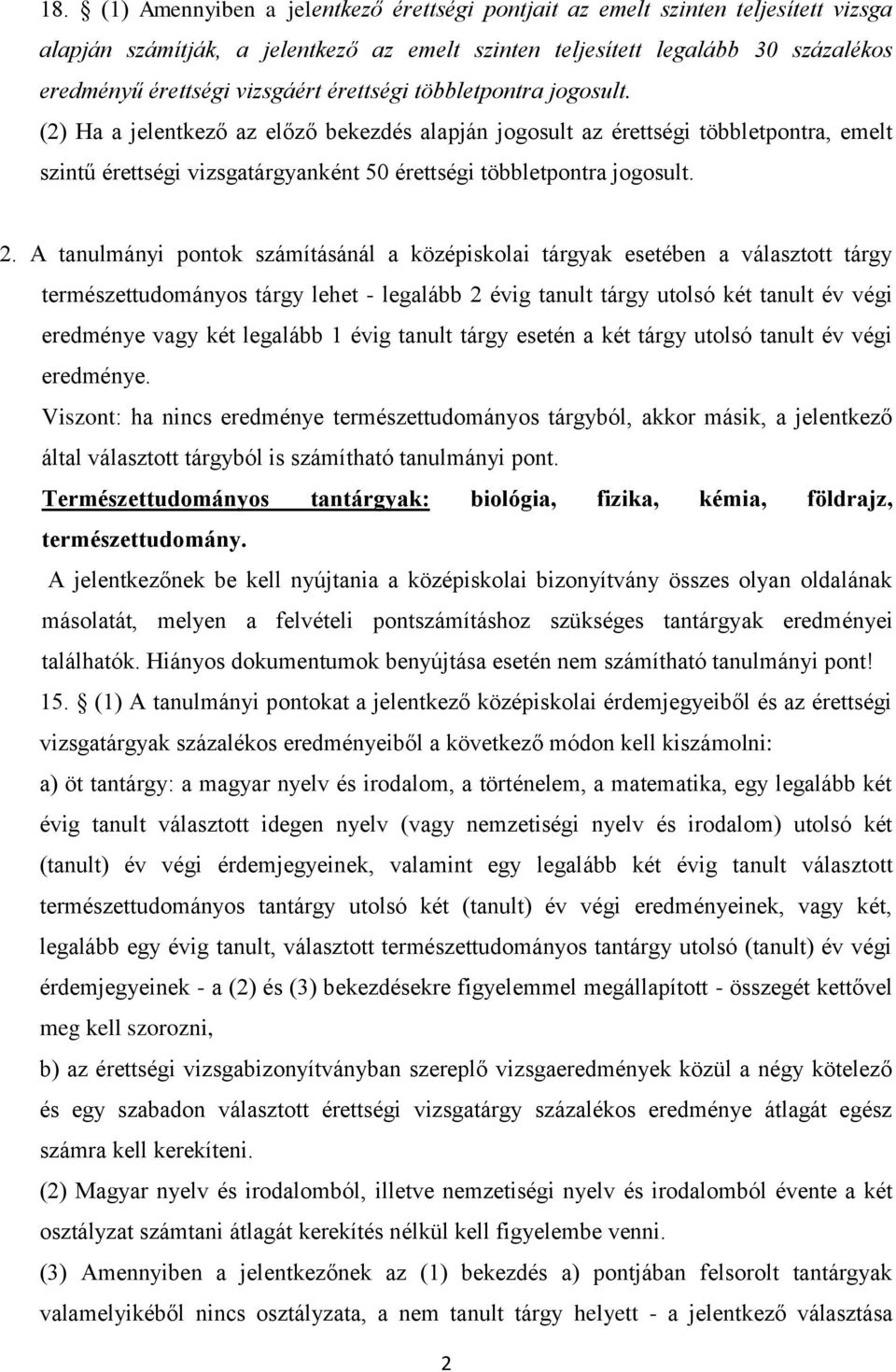 18. § (1) Amennyiben a jelentkező érettségi pontjait az emelt szinten teljesített vizsga alapján számítják, a jelentkező az emelt szinten teljesített legalább 30 százalékos eredményű érettségi vizsgáért érettségi többletpontra jogosult.
(2) Ha a jelentkező az előző bekezdés alapján jogosult az érettségi többletpontra, emelt szintű érettségi vizsgatárgyanként 50 érettségi többletpontra jogosult.

2. A tanulmányi pontok számításánál a középiskolai tárgyak esetében a választott tárgy természettudományos tárgy lehet - legalább 2 évig tanult tárgy utolsó két tanult év végi eredménye vagy két legalább 1 évig tanult tárgy esetén a két tárgy utolsó tanult év végi eredménye.
Viszont: ha nincs eredménye természettudományos tárgyból, akkor másik, a jelentkező által választott tárgyból is számítható tanulmányi pont.
Természettudományos tantárgyak: biológia, fizika, kémia, földrajz, természettudomány.
A jelentkezőnek be kell nyújtania a középiskolai bizonyítvány összes olyan oldalának másolatát, melyen a felvételi pontszámításhoz szükséges tantárgyak eredményei találhatók. Hiányos dokumentumok benyújtása esetén nem számítható tanulmányi pont!
15. § (1) A tanulmányi pontokat a jelentkező középiskolai érdemjegyeiből és az érettségi vizsgatárgyak százalékos eredményeiből a következő módon kell kiszámolni:
a) öt tantárgy: a magyar nyelv és irodalom, a történelem, a matematika, egy legalább két évig tanult választott idegen nyelv (vagy nemzetiségi nyelv és irodalom) utolsó két (tanult) év végi érdemjegyeinek, valamint egy legalább két évig tanult választott természettudományos tantárgy utolsó két (tanult) év végi eredményeinek, vagy két, legalább egy évig tanult, választott természettudományos tantárgy utolsó (tanult) év végi érdemjegyeinek - a (2) és (3) bekezdésekre figyelemmel megállapított - összegét kettővel meg kell szorozni,
b) az érettségi vizsgabizonyítványban szereplő vizsgaeredmények közül a négy kötelező és egy szabadon választott érettségi vizsgatárgy százalékos eredménye átlagát egész számra kell kerekíteni.
(2) Magyar nyelv és irodalomból, illetve nemzetiségi nyelv és irodalomból évente a két osztályzat számtani átlagát kerekítés nélkül kell figyelembe venni.
(3) Amennyiben a jelentkezőnek az (1) bekezdés a) pontjában felsorolt tantárgyak valamelyikéből nincs osztályzata, a nem tanult tárgy helyett - a jelentkező választása

2